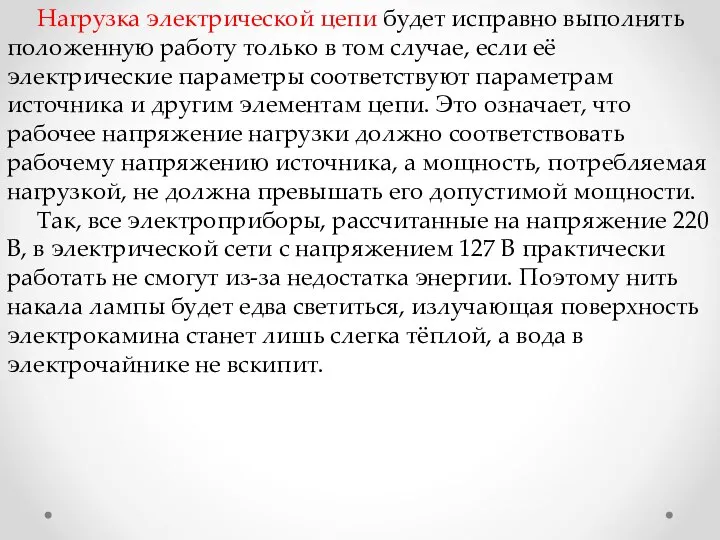 Нагрузка электрической цепи будет исправно выполнять положенную работу только в том случае, если её электрические параметры соответствуют параметрам источника и другим элементам цепи. Это означает, что рабочее напряжение нагрузки должно соответствовать рабочему напряжению источника, а мощность, потребляемая нагрузкой, не должна превышать его допустимой мощности.

Так, все электроприборы, рассчитанные на напряжение 220 В, в электрической сети с напряжением 127 В практически работать не смогут из-за недостатка энергии. Поэтому нить накала лампы будет едва светиться, излучающая поверхность электрокамина станет лишь слегка тёплой, а вода в электрочайнике не вскипит.